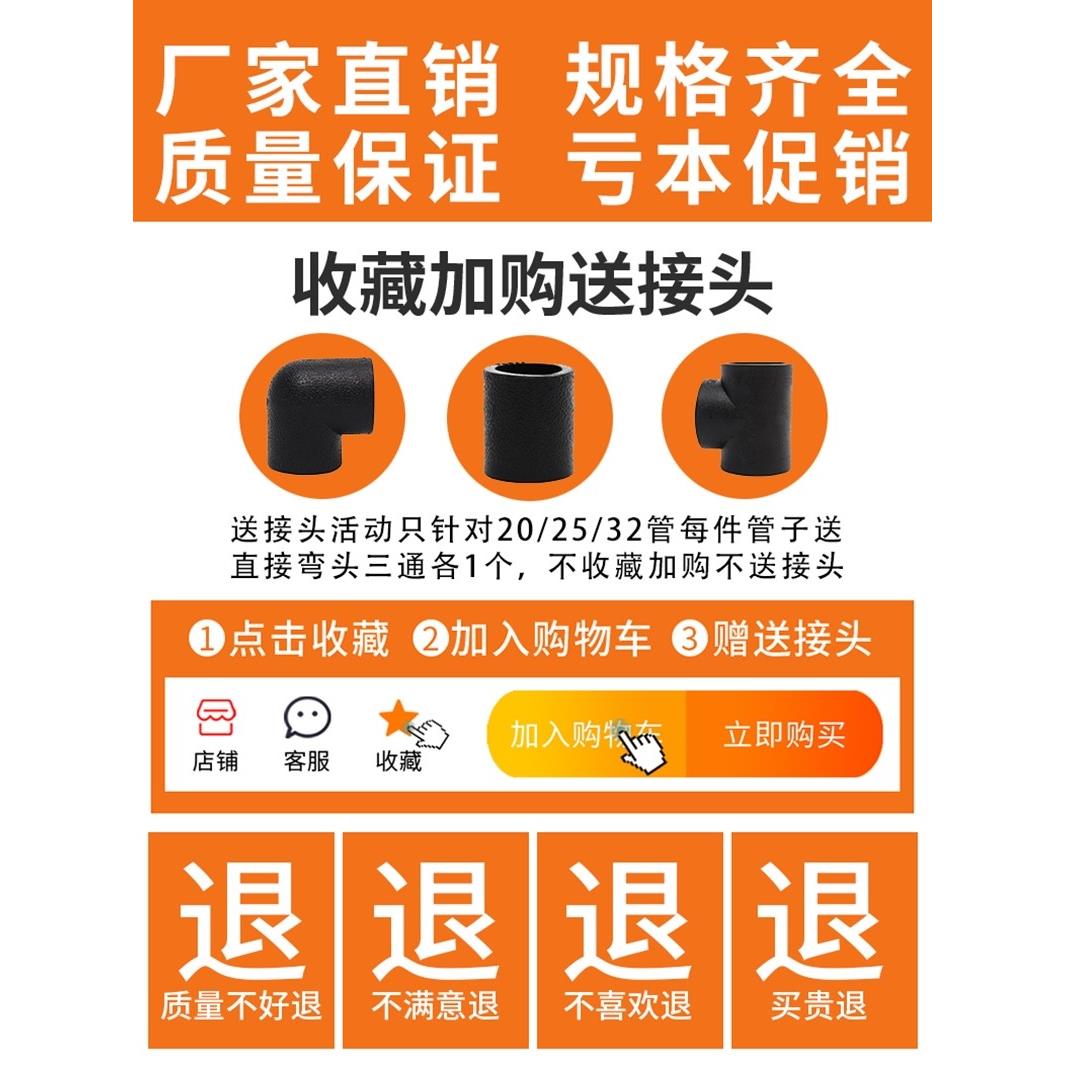 厂家直销 规格齐全
质量保证 亏本促销

收藏加购送接头

送接头活动只针对20/25/32管每件管子送直接弯头三通各1个，不收藏加购不送接头

①点击收藏 ②加入购物车 ③赠送接头

店铺 客服 收藏 加入购物车 立即购买

退
质量不好退

退
不满意退

退
不喜欢退

退
买贵退